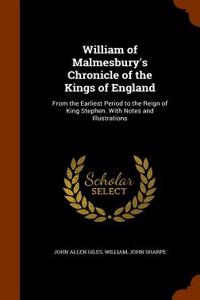 William of Malmesbury's Chronicle of the Kings of England

From the Earliest Period to the Reign of King Stephen. With Notes and Illustrations

Scholar SELECT

JOHN ALLEN GILES, WILLIAM, JOHN SHARPE